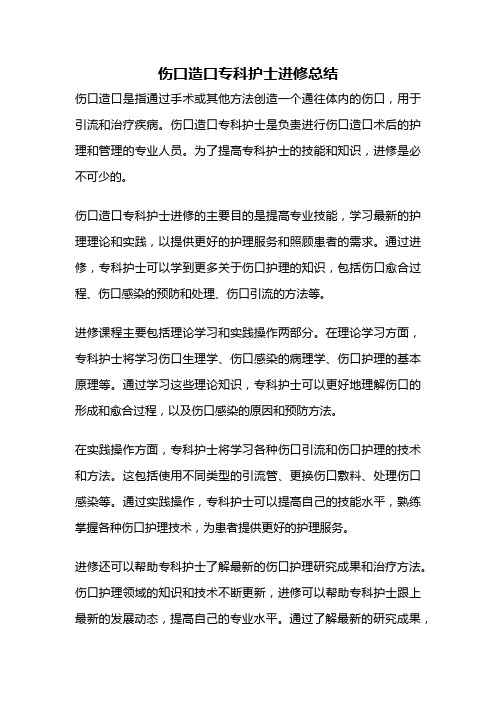 伤口造口专科护士进修总结

伤口造口是指通过手术或其他方法创造一个通往体内的伤口，用于引流和治疗疾病。伤口造口专科护士是负责进行伤口造口术后的护理和管理的专业人员。为了提高专科护士的技能和知识，进修是必不可少的。

伤口造口专科护士进修的主要目的是提高专业技能，学习最新的护理理论和实践，以提供更好的护理服务和照顾患者的需求。通过进修，专科护士可以学到更多关于伤口护理的知识，包括伤口愈合过程、伤口感染的预防和处理、伤口引流的方法等。

进修课程主要包括理论学习和实践操作两部分。在理论学习方面，专科护士将学习伤口生理学、伤口感染的病理学、伤口护理的基本原理等。通过学习这些理论知识，专科护士可以更好地理解伤口的形成和愈合过程，以及伤口感染的原因和预防方法。

在实践操作方面，专科护士将学习各种伤口引流和伤口护理的技术和方法。这包括使用不同类型的引流管、更换伤口敷料、处理伤口感染等。通过实践操作，专科护士可以提高自己的技能水平，熟练掌握各种伤口护理技术，为患者提供更好的护理服务。

进修还可以帮助专科护士了解最新的伤口护理研究成果和治疗方法。伤口护理领域的知识和技术不断更新，进修可以帮助专科护士跟上最新的发展动态，提高自己的专业水平。通过了解最新的研究成果，